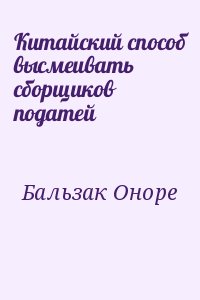 Китайский способ высмеивать сборщиков податей

Бальзак Оноре